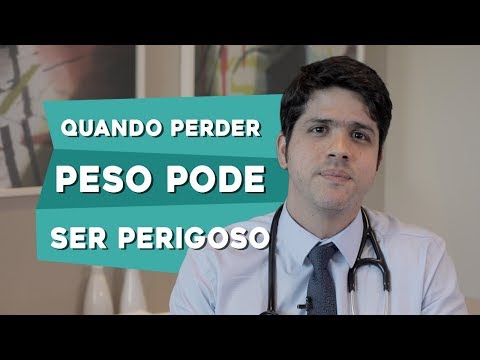 QUANDO PERDER
PESO PODE
SER PERIGOSO